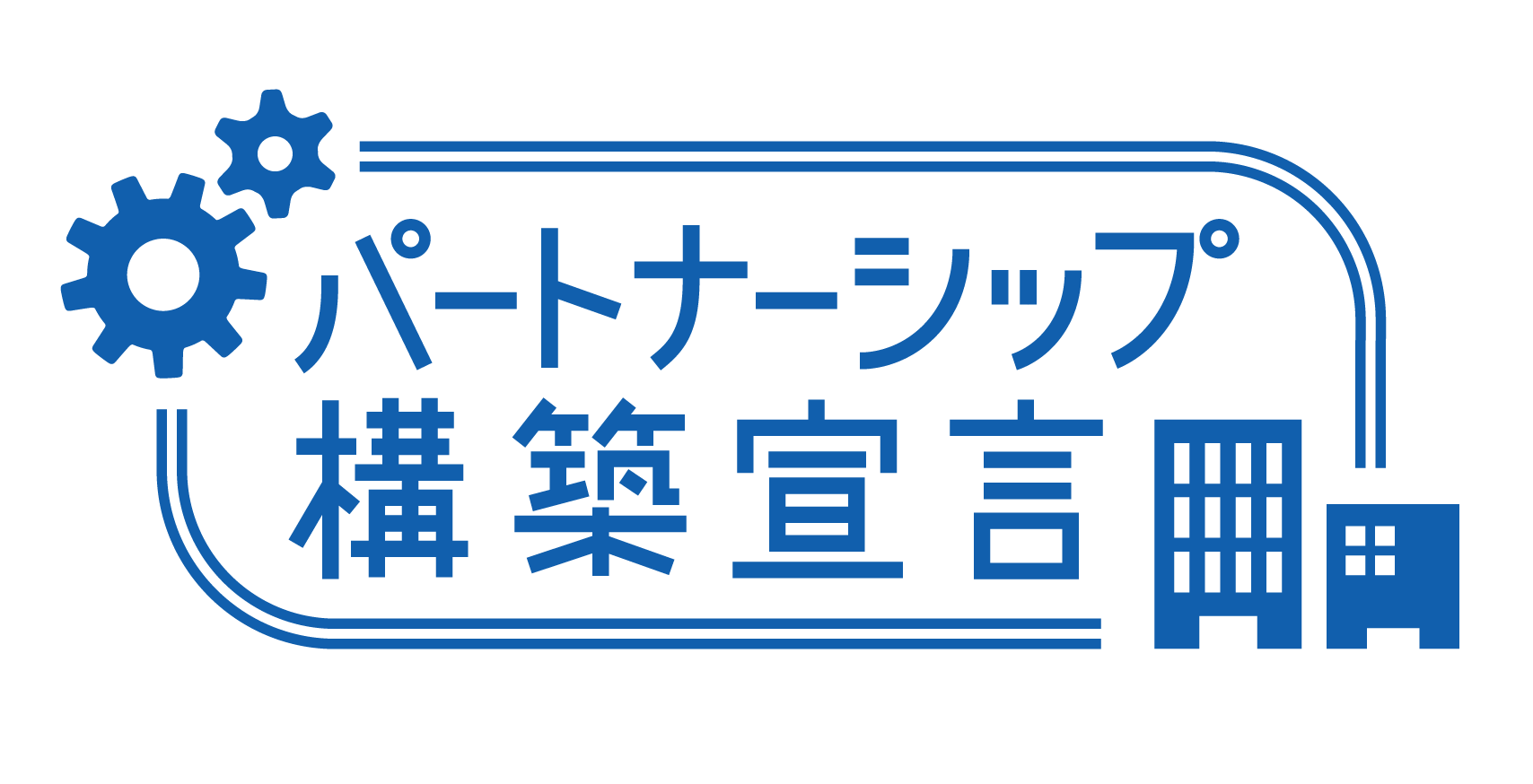 パートナーシップ
構築宣言